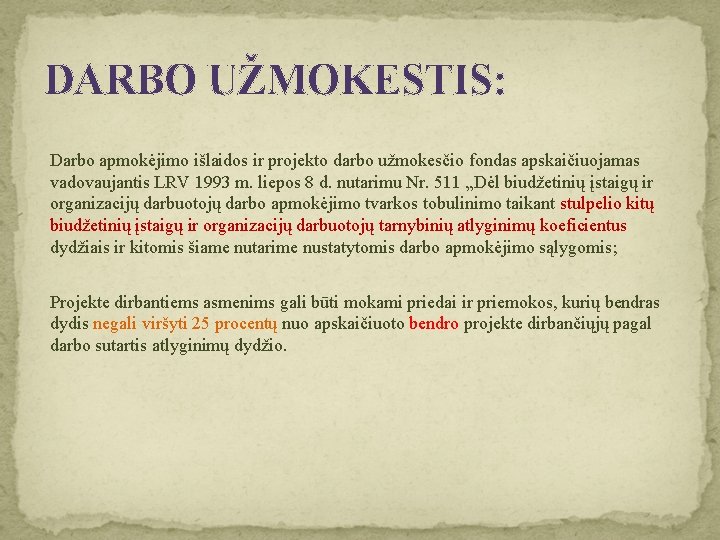 DARBO UŽMOKESTIS:

Darbo apmokėjimo išlaidos ir projekto darbo užmokesčio fondas apskaičiuojamas vadovaujantis LRV 1993 m. liepos 8 d. nutarimu Nr. 511 „Dėl biudžetinių įstaigų ir organizacijų darbuotojų darbo apmokėjimo tvarkos tobulinimo taikant stulpelio kitų biudžetinių įstaigų ir organizacijų darbuotojų tarnybinių atlyginimų koeficientus dydžiais ir kitomis šiame nutarime nustatytomis darbo apmokėjimo sąlygomis;

Projekte dirbantiems asmenims gali būti mokami priedai ir priemokos, kurių bendras dydis negali viršyti 25 procentų nuo apskaičiuoto bendro projekte dirbančiųjų pagal darbo sutartis atlyginimų dydžio.